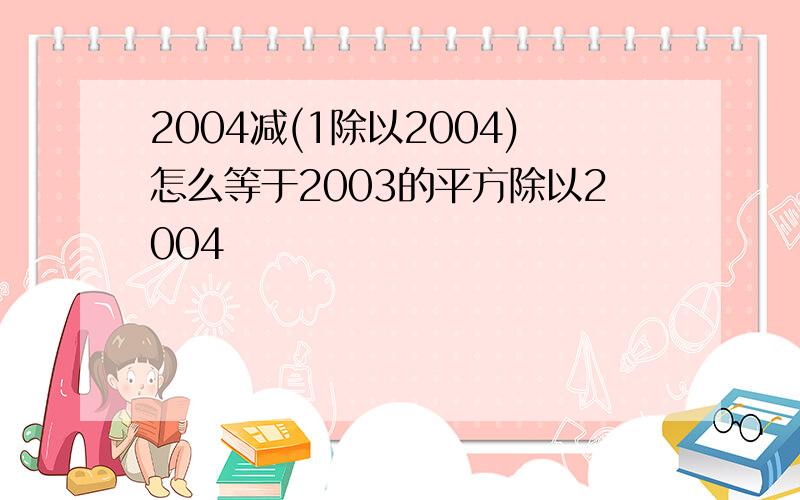 2004减(1除以2004)怎么等于2003的平方除以2004